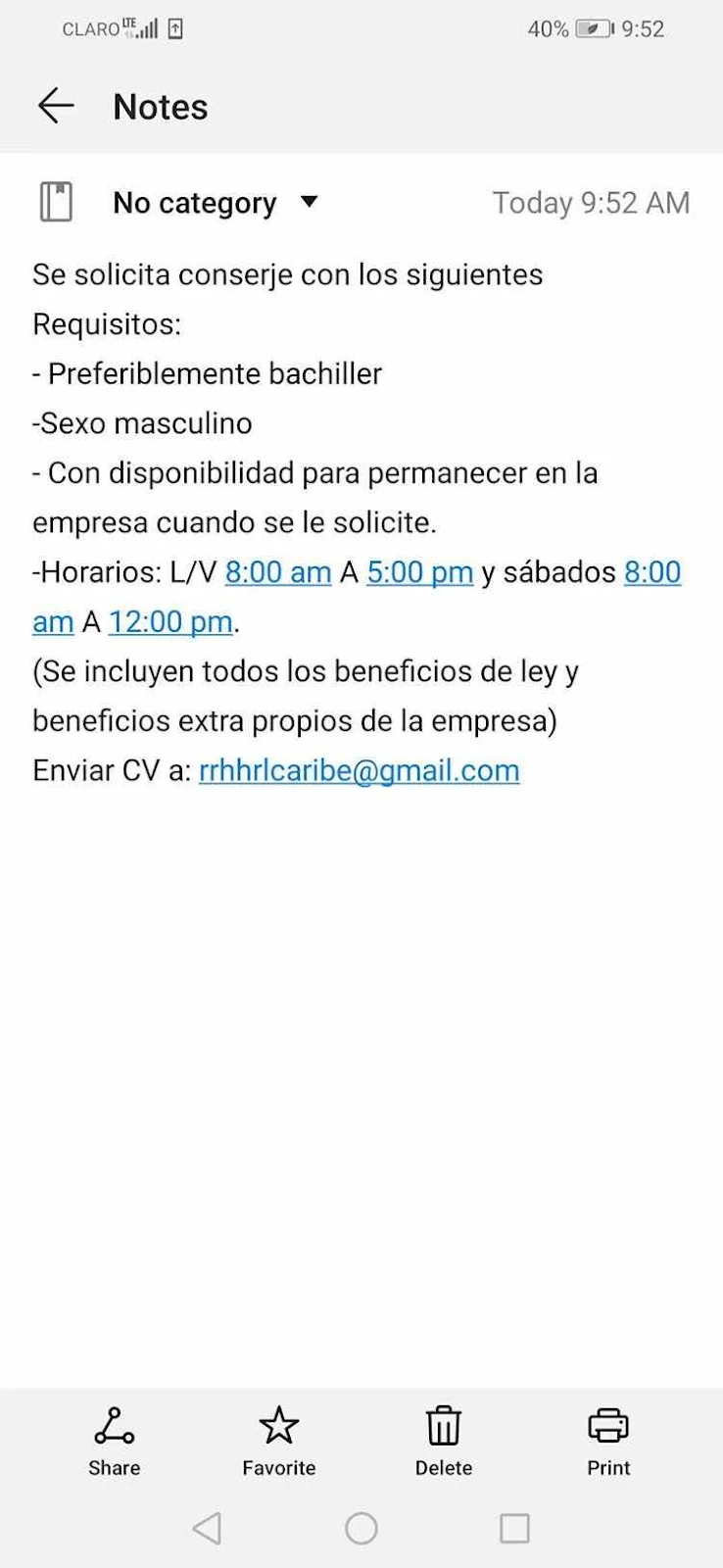 CLARO LTE 40% 9:52

Notes

No category Today 9:52 AM

Se solicita conserje con los siguientes Requisitos:
- Preferiblemente bachiller
-Sexo masculino
- Con disponibilidad para permanecer en la empresa cuando se le solicite.
-Horarios: L/V 8:00 am A 5:00 pm y sábados 8:00 am A 12:00 pm.
(Se incluyen todos los beneficios de ley y beneficios extra propios de la empresa)
Enviar CV a: rrhhrlcaribe@gmail.com

Share Favorite Delete Print